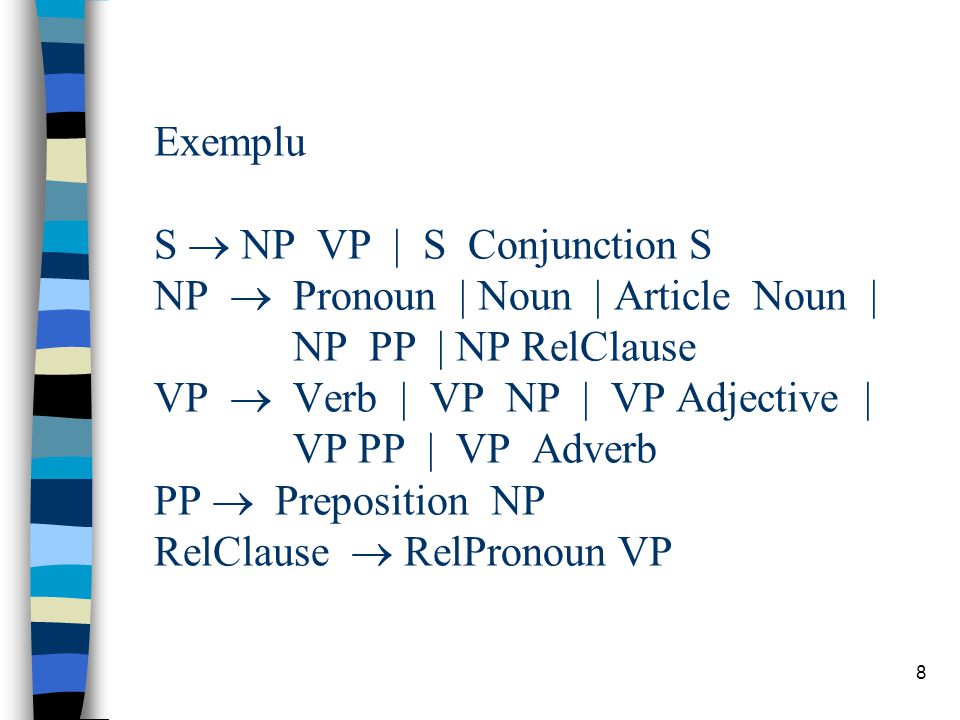 Exemplu

S $\rightarrow$ NP VP | S Conjunction S
NP $\rightarrow$ Pronoun | Noun | Article Noun | NP PP | NP RelClause
VP $\rightarrow$ Verb | VP NP | VP Adjective | VP PP | VP Adverb
PP $\rightarrow$ Preposition NP
RelClause $\rightarrow$ RelPronoun VP

8